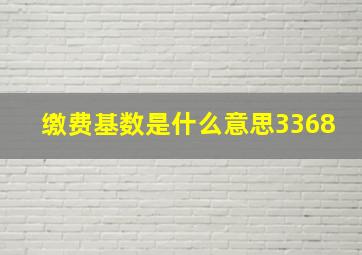 缴费基数是什么意思3368